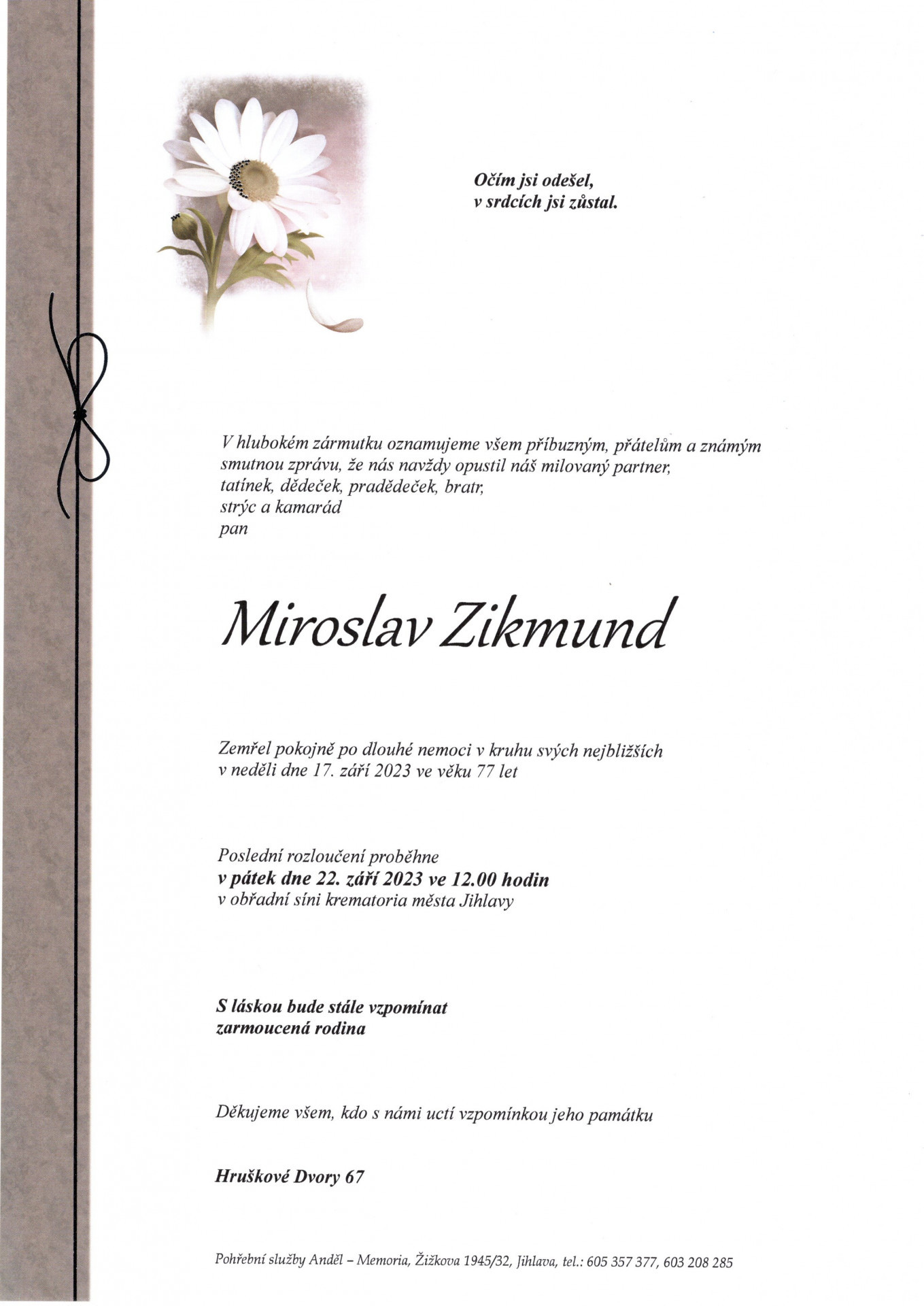 Očím jsi odešel,
v srdcích jsi zůstal.

V hlubokém zármutku oznamujeme všem příbuzným, přátelům a známým smutnou zprávu, že nás navždy opustil náš milovaný partner, tatínek, dědeček, pradědeček, bratr, strýc a kamarád
pan

Miroslav Zikmund

Zemřel pokojně po dlouhé nemoci v kruhu svých nejbližších v neděli dne 17. září 2023 ve věku 77 let

Poslední rozloučení proběhne
v pátek dne 22. září 2023 ve 12.00 hodin
v obřadní síni krematoria města Jihlavy

S láskou bude stále vzpomínat
zarmoucená rodina

Děkujeme všem, kdo s námi uctí vzpomínkou jeho památku

Hruškové Dvory 67

Pohřební služby Anděl – Memoria, Žižkova 1945/32, Jihlava, tel.: 605 357 377, 603 208 285